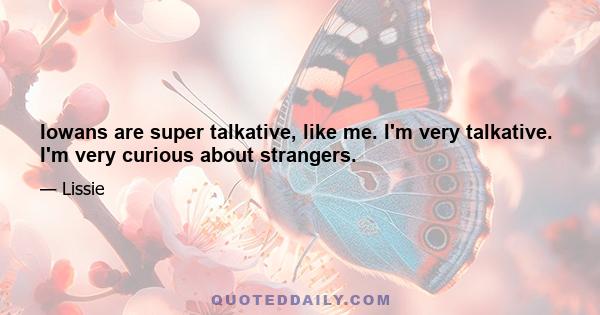 Iowans are super talkative, like me. I'm very talkative. I'm very curious about strangers.

— Lissie

QUOTEDDAILY.COM